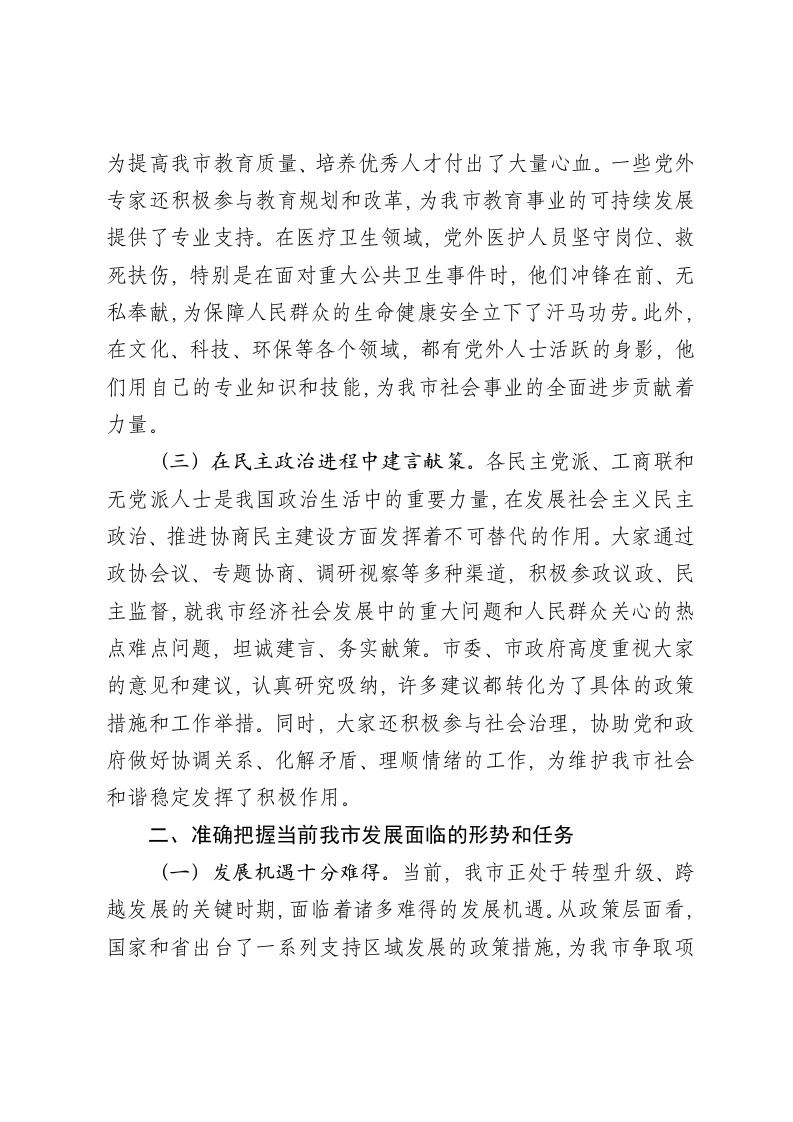 为提高我市教育质量、培养优秀人才付出了大量心血。一些党外专家还积极参与教育规划和改革，为我市教育事业的可持续发展提供了专业支持。在医疗卫生领域，党外医护人员坚守岗位、救死扶伤，特别是在面对重大公共卫生事件时，他们冲锋在前、无私奉献，为保障人民群众的生命健康安全立下了汗马功劳。此外，在文化、科技、环保等各个领域，都有党外人士活跃的身影，他们用自己的专业知识和技能，为我市社会事业的全面进步贡献着力量。

（三）在民主政治进程中建言献策。各民主党派、工商联和无党派人士是我国政治生活中的重要力量，在发展社会主义民主政治、推进协商民主建设方面发挥着不可替代的作用。大家通过政协会议、专题协商、调研视察等多种渠道，积极参政议政、民主监督，就我市经济社会发展中的重大问题和人民群众关心的热点难点问题，坦诚建言、务实献策。市委、市政府高度重视大家的意见和建议，认真研究吸纳，许多建议都转化为了具体的政策措施和工作举措。同时，大家还积极参与社会治理，协助党和政府做好协调关系、化解矛盾、理顺情绪的工作，为维护我市社会和谐稳定发挥了积极作用。

二、准确把握当前我市发展面临的形势和任务

（一）发展机遇十分难得。当前，我市正处于转型升级、跨越发展的关键时期，面临着诸多难得的发展机遇。从政策层面看，国家和省出台了一系列支持区域发展的政策措施，为我市争取项